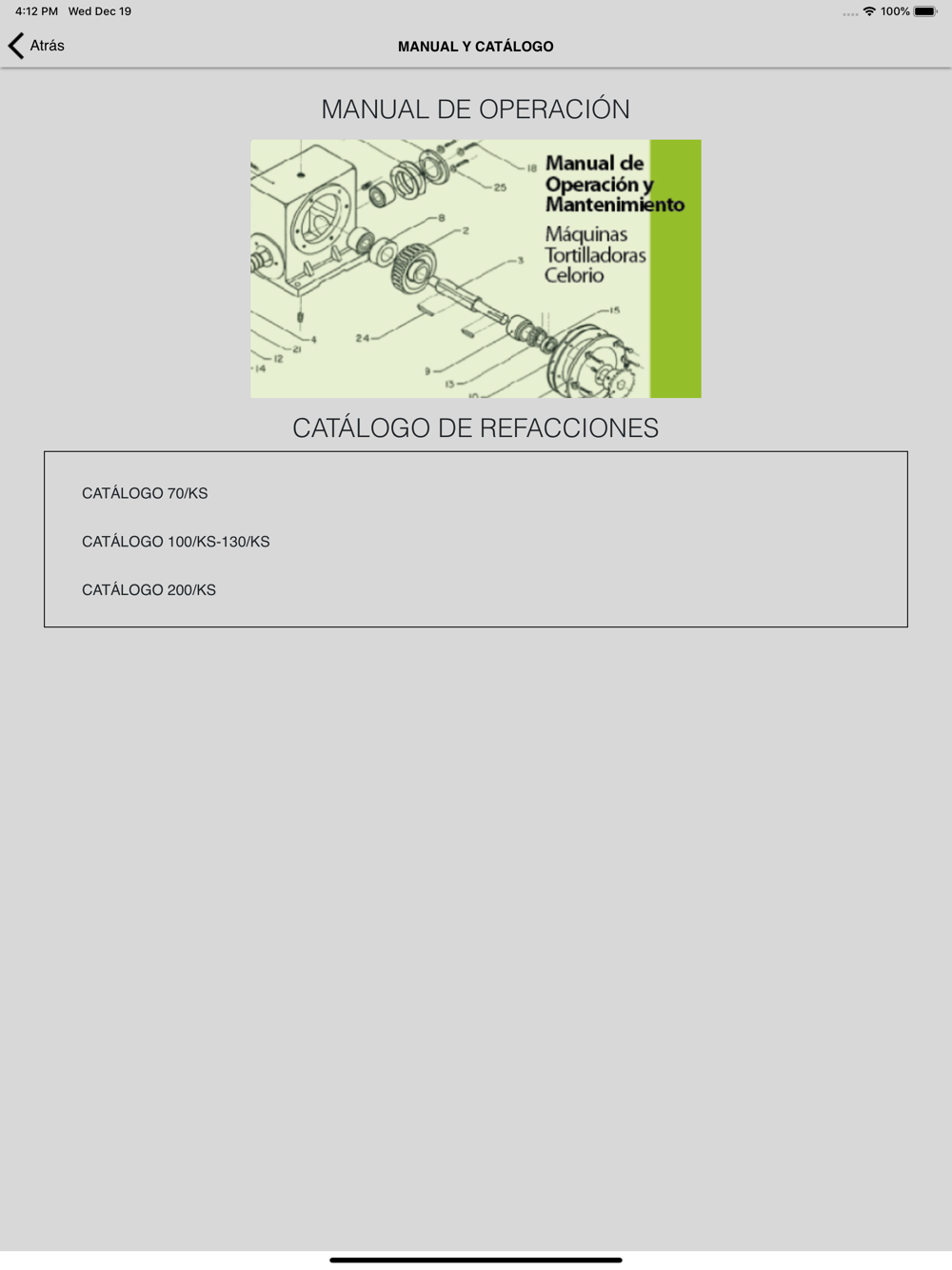 4:12 PM Wed Dec 19

100%

Atrás

MANUAL Y CATÁLOGO

MANUAL DE OPERACIÓN

18
25
8
2
3
15
4
24
21
12
14
9
13
10

Manual de Operación y Mantenimiento

Máquinas Tortilladoras Celorio

CATÁLOGO DE REFACCIONES

CATÁLOGO 70/KS

CATÁLOGO 100/KS-130/KS

CATÁLOGO 200/KS